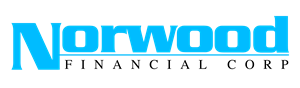 Norwood
FINANCIAL CORP